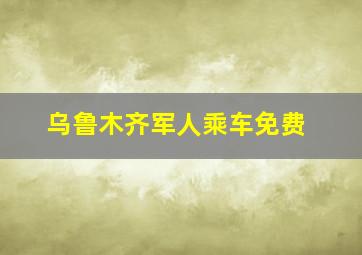 乌鲁木齐军人乘车免费